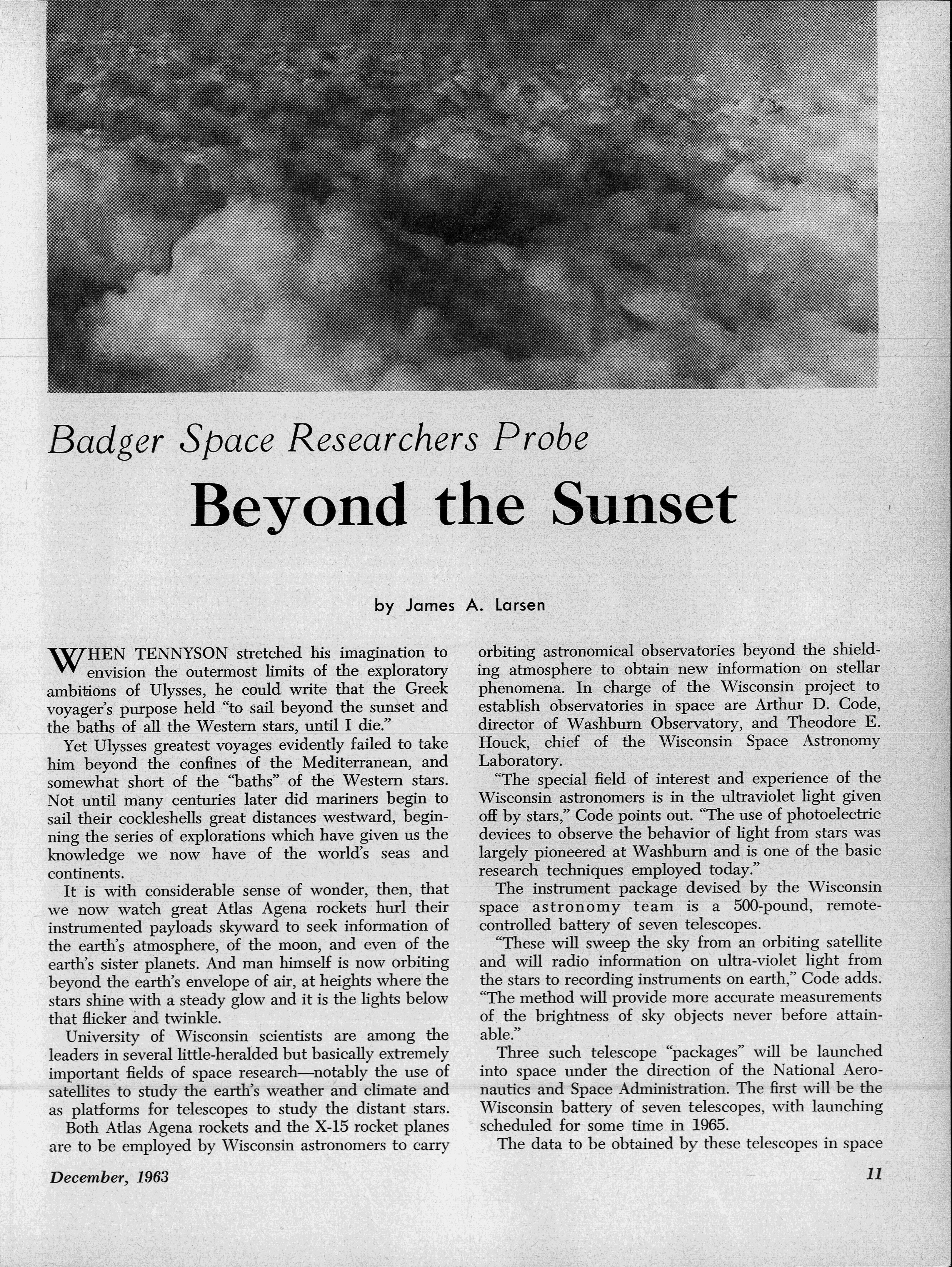 Badger Space Researchers Probe

Beyond the Sunset

by James A. Larsen

WHEN TENNYSON stretched his imagination to envision the outermost limits of the exploratory ambitions of Ulysses, he could write that the Greek voyager's purpose held "to sail beyond the sunset and the baths of all the Western stars, until I die."

Yet Ulysses greatest voyages evidently failed to take him beyond the confines of the Mediterranean, and somewhat short of the "baths" of the Western stars. Not until many centuries later did mariners begin to sail their cockleshells great distances westward, beginning the series of explorations which have given us the knowledge we now have of the world's seas and continents.

It is with considerable sense of wonder, then, that we now watch great Atlas Agena rockets hurl their instrumented payloads skyward to seek information of the earth's atmosphere, of the moon, and even of the earth's sister planets. And man himself is now orbiting beyond the earth's envelope of air, at heights where the stars shine with a steady glow and it is the lights below that flicker and twinkle.

University of Wisconsin scientists are among the leaders in several little-heralded but basically extremely important fields of space research—notably the use of satellites to study the earth's weather and climate and as platforms for telescopes to study the distant stars.

Both Atlas Agena rockets and the X-15 rocket planes are to be employed by Wisconsin astronomers to carry orbiting astronomical observatories beyond the shielding atmosphere to obtain new information on stellar phenomena. In charge of the Wisconsin project to establish observatories in space are Arthur D. Code, director of Washburn Observatory, and Theodore E. Houck, chief of the Wisconsin Space Astronomy Laboratory.

"The special field of interest and experience of the Wisconsin astronomers is in the ultraviolet light given off by stars," Code points out. "The use of photoelectric devices to observe the behavior of light from stars was largely pioneered at Washburn and is one of the basic research techniques employed today."

The instrument package devised by the Wisconsin space astronomy team is a 500-pound, remote-controlled battery of seven telescopes.

"These will sweep the sky from an orbiting satellite and will radio information on ultra-violet light from the stars to recording instruments on earth," Code adds. "The method will provide more accurate measurements of the brightness of sky objects never before attainable."

Three such telescope "packages" will be launched into space under the direction of the National Aeronautics and Space Administration. The first will be the Wisconsin battery of seven telescopes, with launching scheduled for some time in 1965.

The data to be obtained by these telescopes in space

December, 1963

11